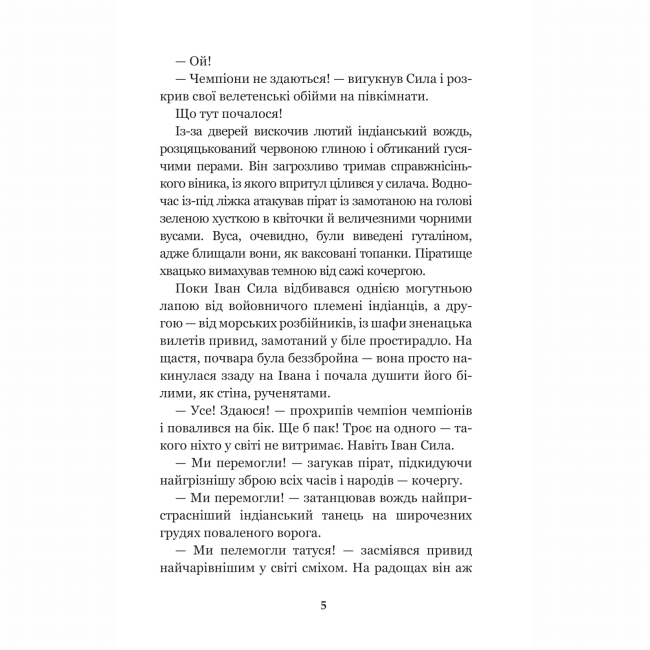 — Ой!

— Чемпіони не здаються! — вигукнув Сила і розкрив свої велетенські обійми на півкімнати.

Що тут почалося!

Із-за дверей вискочив лютий індіанський вождь, розцяцькований червоною глиною і обтиканий гусячими перами. Він загрозливо тримав справжнісінького віника, із якого впритул цілився у силача. Водночас із-під ліжка атакував пірат із замотаною на голові зеленою хусткою в квіточки й величезними чорними вусами. Вуса, очевидно, були виведені гуталіном, адже блищали вони, як ваксовані топанки. Піратище хвацько вимахував темною від сажі кочергою.

Поки Іван Сила відбивався однією могутньою лапою від войовничого племені індіанців, а другою — від морських розбійників, із шафи зненацька вилетів привид, замотаний у біле простирадло. На щастя, почвара була беззбройна — вона просто накинулася ззаду на Івана і почала душити його білими, як стіна, рученятами.

— Усе! Здаюся! — прохрипів чемпіон чемпіонів і повалився на бік. Ще б пак! Троє на одного — такого ніхто у світі не витримає. Навіть Іван Сила.

— Ми перемогли! — загукав пірат, підкидуючи найгрізнішу зброю всіх часів і народів — кочергу.

— Ми перемогли! — затанцював вождь найпристрасніший індіанський танець на широчезних грудях поваленого ворога.

— Ми пелемогли татуся! — засміявся привид найчарівнішим у світі сміхом. На радощах він аж

5